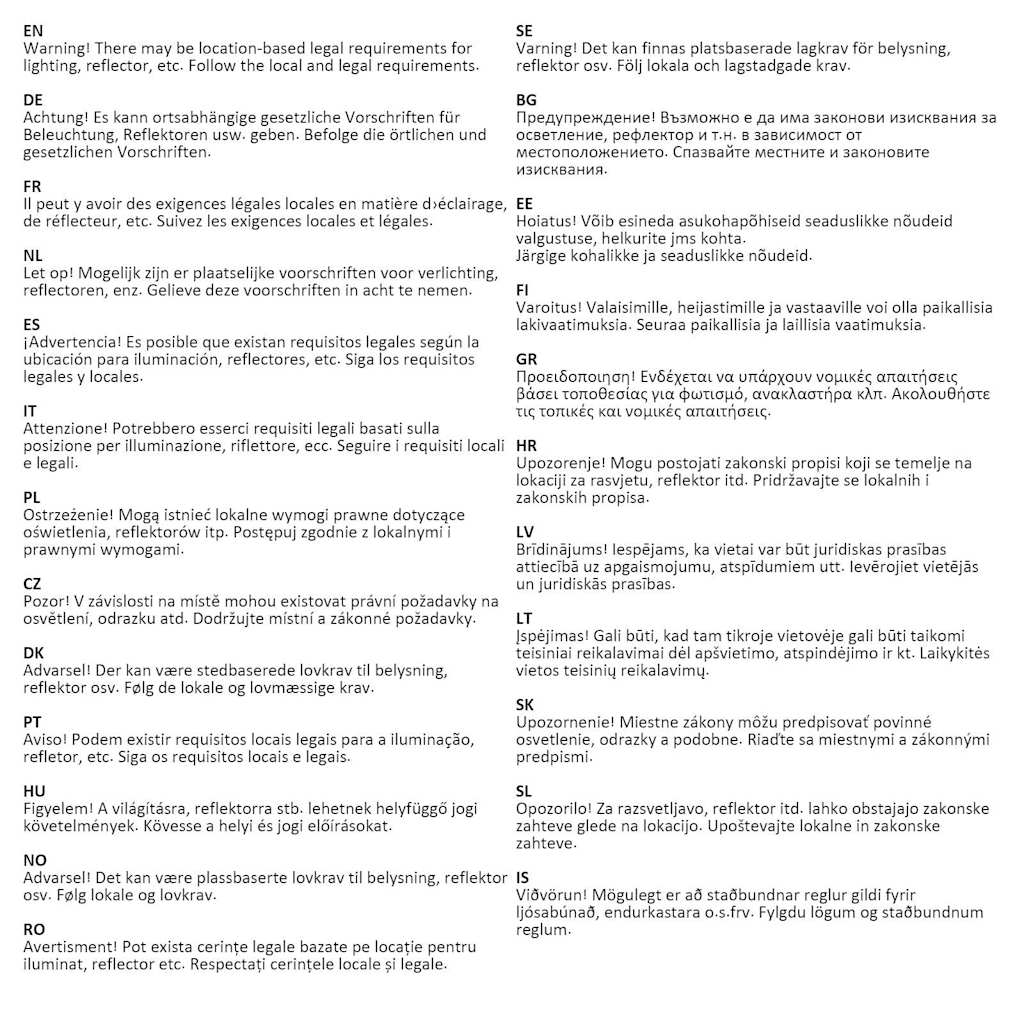 EN
Warning! There may be location-based legal requirements for lighting, reflector, etc. Follow the local and legal requirements.

DE
Achtung! Es kann ortsabhängige gesetzliche Vorschriften für Beleuchtung, Reflektoren usw. geben. Befolge die örtlichen und gesetzlichen Vorschriften.

FR
Il peut y avoir des exigences légales locales en matière d›éclairage, de réflecteur, etc. Suivez les exigences locales et légales.

NL
Let op! Mogelijk zijn er plaatselijke voorschriften voor verlichting, reflectoren, enz. Gelieve deze voorschriften in acht te nemen.

ES
¡Advertencia! Es posible que existan requisitos legales según la ubicación para iluminación, reflectores, etc. Siga los requisitos legales y locales.

IT
Attenzione! Potrebbero esserci requisiti legali basati sulla posizione per illuminazione, riflettore, ecc. Seguire i requisiti locali e legali.

PL
Ostrzeżenie! Mogą istnieć lokalne wymogi prawne dotyczące oświetlenia, reflektorów itp. Postępuj zgodnie z lokalnymi i prawnymi wymogami.

CZ
Pozor! V závislosti na místě mohou existovat právní požadavky na osvětlení, odrazku atd. Dodržujte místní a zákonné požadavky.

DK
Advarsel! Der kan være stedbaserede lovkrav til belysning, reflektor osv. Følg de lokale og lovmæssige krav.

PT
Aviso! Podem existir requisitos locais legais para a iluminação, refletor, etc. Siga os requisitos locais e legais.

HU
Figyelem! A világításra, reflektorra stb. lehetnek helyfüggő jogi követelmények. Kövesse a helyi és jogi előírásokat.

NO
Advarsel! Det kan være plassbaserte lovkrav til belysning, reflektor osv. Følg lokale og lovkrav.

RO
Avertisment! Pot exista cerințe legale bazate pe locație pentru iluminat, reflector etc. Respectați cerințele locale și legale.

SE
Varning! Det kan finnas platsbaserade lagkrav för belysning, reflektor osv. Följ lokala och lagstadgade krav.

BG
Предупреждение! Възможно е да има законови изисквания за осветление, рефлектор и т.н. в зависимост от местоположението. Спазвайте местните и законовите изисквания.

EE
Hoiatus! Võib esineda asukohapõhiseid seaduslikke nõudeid valgustuse, helkurite jms kohta.
Järgige kohalikke ja seaduslikke nõudeid.

FI
Varoitus! Valaisimille, heijastimille ja vastaaville voi olla paikallisia lakivaatimuksia. Seuraa paikallisia ja laillisia vaatimuksia.

GR
Προειδοποιηση! Ενδέχεται να υπάρχουν νομικές απαιτήσεις βάσει τοποθεσίας για φωτισμό, ανακλαστήρα κλπ. Ακολουθήστε τις τοπικές και νομικές απαιτήσεις.

HR
Upozorenje! Mogu postojati zakonski propisi koji se temelje na lokaciji za rasvjetu, reflektor itd. Pridržavajte se lokalnih i zakonskih propisa.

LV
Brīdinājums! Iespējams, ka vietai var būt juridiskas prasības attiecībā uz apgaismojumu, atspīdumiem utt. Ievērojiet vietējās un juridiskās prasības.

LT
Įspėjimas! Gali būti, kad tam tikroje vietovėje gali būti taikomi teisiniai reikalavimai dėl apšvietimo, atspindėjimo ir kt. Laikykitės vietos teisinių reikalavimų.

SK
Upozornenie! Miestne zákony môžu predpisovať povinné osvetlenie, odrazky a podobne. Riaďte sa miestnymi a zákonnými predpismi.

SL
Opozorilo! Za razsvetljavo, reflektor itd. lahko obstajajo zakonske zahteve glede na lokacijo. Upoštevajte lokalne in zakonske zahteve.

IS
Viðvörun! Mögulegt er að staðbundnar reglur gildi fyrir ljósabúnað, endurkastara o.s.frv. Fylgdu lögum og staðbundnum reglum.